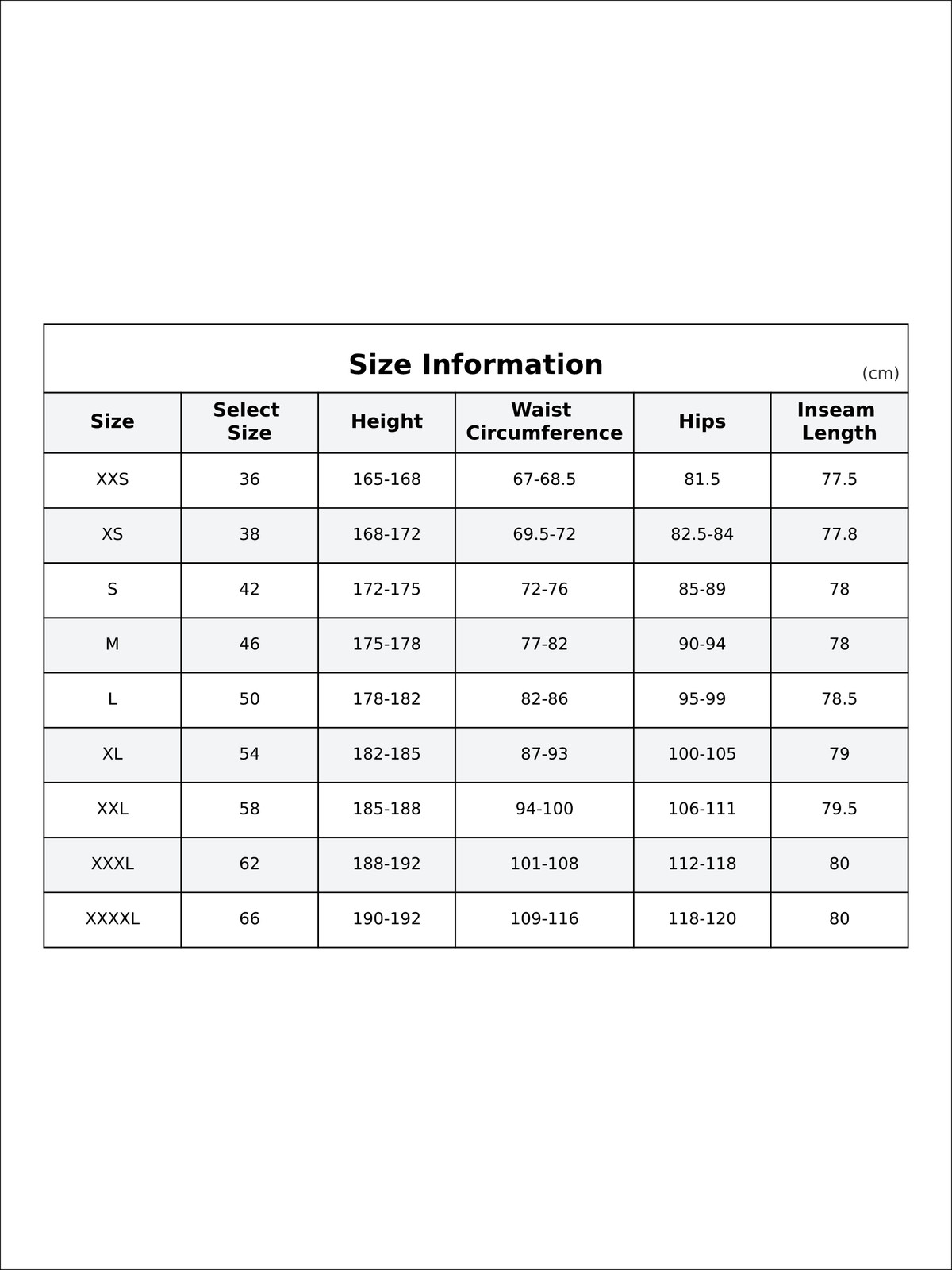 Size Information

(cm)

| Size | Select Size | Height | Waist Circumference | Hips | Inseam Length |
|---|---|---|---|---|---|
| XXS | 36 | 165-168 | 67-68.5 | 81.5 | 77.5 |
| XS | 38 | 168-172 | 69.5-72 | 82.5-84 | 77.8 |
| S | 42 | 172-175 | 72-76 | 85-89 | 78 |
| M | 46 | 175-178 | 77-82 | 90-94 | 78 |
| L | 50 | 178-182 | 82-86 | 95-99 | 78.5 |
| XL | 54 | 182-185 | 87-93 | 100-105 | 79 |
| XXL | 58 | 185-188 | 94-100 | 106-111 | 79.5 |
| XXXL | 62 | 188-192 | 101-108 | 112-118 | 80 |
| XXXXL | 66 | 190-192 | 109-116 | 118-120 | 80 |